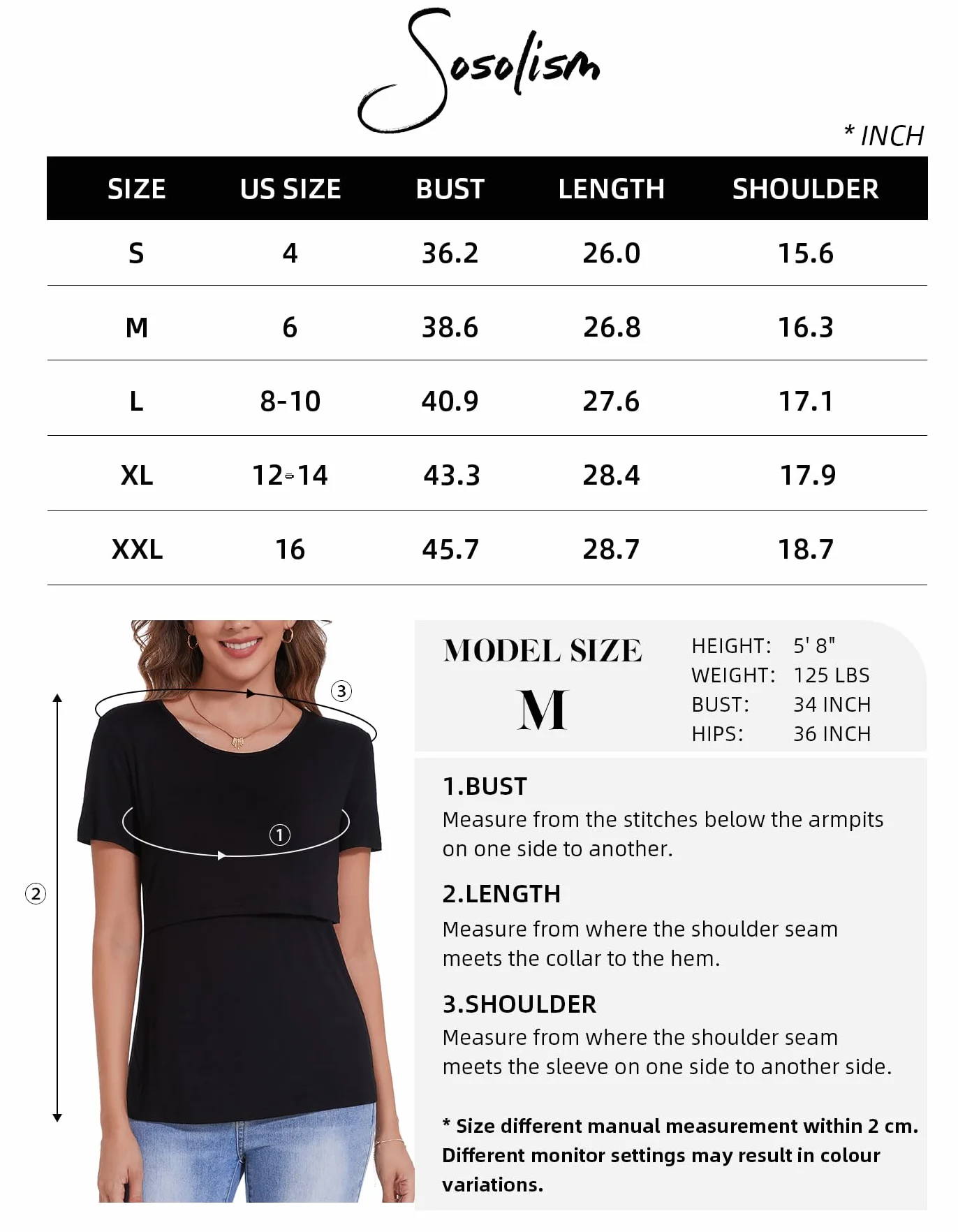 Sosolism

* INCH

| SIZE | US SIZE | BUST | LENGTH | SHOULDER |
|---|---|---|---|---|
| S | 4 | 36.2 | 26.0 | 15.6 |
| M | 6 | 38.6 | 26.8 | 16.3 |
| L | 8-10 | 40.9 | 27.6 | 17.1 |
| XL | 12-14 | 43.3 | 28.4 | 17.9 |
| XXL | 16 | 45.7 | 28.7 | 18.7 |

③
①
②

MODEL SIZE
M

HEIGHT: 5' 8"
WEIGHT: 125 LBS
BUST: 34 INCH
HIPS: 36 INCH

1.BUST
Measure from the stitches below the armpits on one side to another.

2.LENGTH
Measure from where the shoulder seam meets the collar to the hem.

3.SHOULDER
Measure from where the shoulder seam meets the sleeve on one side to another side.

* Size different manual measurement within 2 cm. Different monitor settings may result in colour variations.